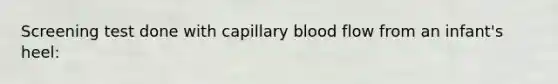 Screening test done with capillary blood flow from an infant's heel: